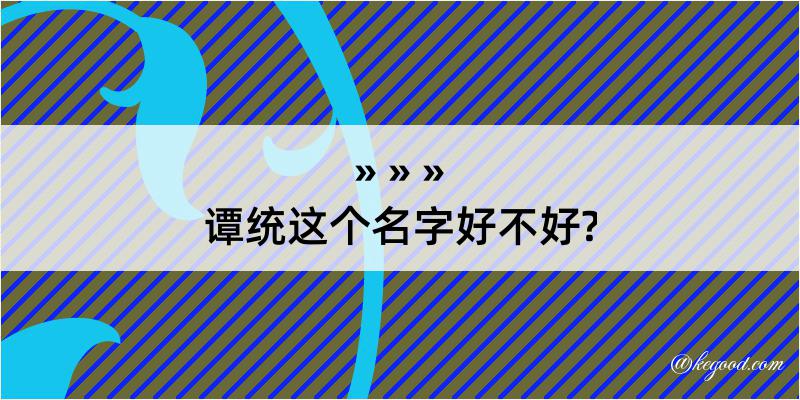 » » »
谭统这个名字好不好?

@kegood.com